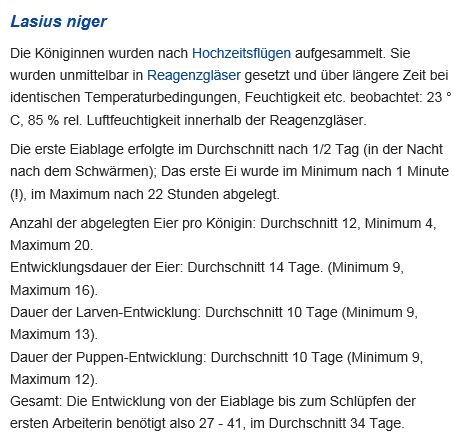 Lasius niger

Die Königinnen wurden nach Hochzeitsflügen aufgesammelt. Sie wurden unmittelbar in Reagenzgläser gesetzt und über längere Zeit bei identischen Temperaturbedingungen, Feuchtigkeit etc. beobachtet: 23 ° C, 85 % rel. Luftfeuchtigkeit innerhalb der Reagenzgläser.

Die erste Eiablage erfolgte im Durchschnitt nach 1/2 Tag (in der Nacht nach dem Schwärmen); Das erste Ei wurde im Minimum nach 1 Minute (!), im Maximum nach 22 Stunden abgelegt.

Anzahl der abgelegten Eier pro Königin: Durchschnitt 12, Minimum 4, Maximum 20.
Entwicklungsdauer der Eier: Durchschnitt 14 Tage. (Minimum 9, Maximum 16).
Dauer der Larven-Entwicklung: Durchschnitt 10 Tage (Minimum 9, Maximum 13).
Dauer der Puppen-Entwicklung: Durchschnitt 10 Tage (Minimum 9, Maximum 12).
Gesamt: Die Entwicklung von der Eiablage bis zum Schlüpfen der ersten Arbeiterin benötigt also 27 - 41, im Durchschnitt 34 Tage.